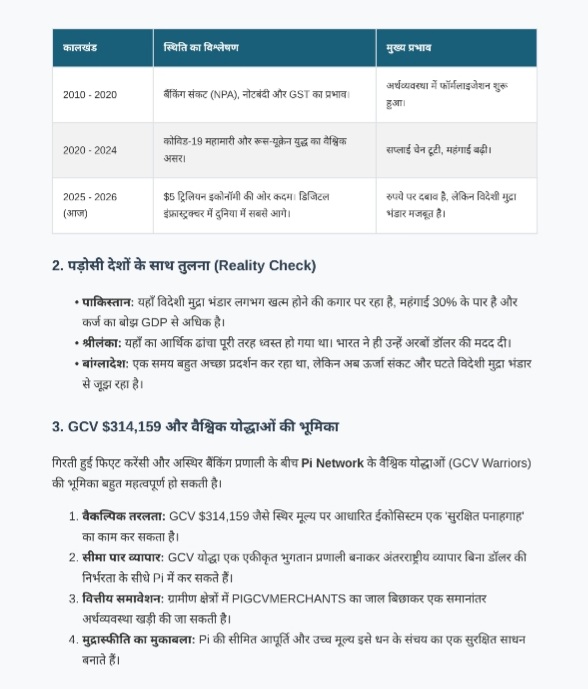 | कालखंड | स्थिति का विश्लेषण | मुख्य प्रभाव |
|---|---|---|
| 2010 - 2020 | बैंकिंग संकट (NPA), नोटबंदी और GST का प्रभाव। | अर्थव्यवस्था में फॉर्मलाइजेशन शुरू हुआ। |
| 2020 - 2024 | कोविड-19 महामारी और रूस-यूक्रेन युद्ध का वैश्विक असर। | सप्लाई चेन टूटी, महंगाई बढ़ी। |
| 2025 - 2026 (आज) | $5 ट्रिलियन इकोनॉमी की ओर कदम। डिजिटल इंफ्रास्ट्रक्चर में दुनिया में सबसे आगे। | रुपये पर दबाव है, लेकिन विदेशी मुद्रा भंडार मजबूत है। |

2. पड़ोसी देशों के साथ तुलना (Reality Check)

• पाकिस्तान: यहाँ विदेशी मुद्रा भंडार लगभग खत्म होने की कगार पर रहा है, महंगाई 30% के पार है और कर्ज का बोझ GDP से अधिक है।
• श्रीलंका: यहाँ का आर्थिक ढांचा पूरी तरह ध्वस्त हो गया था। भारत ने ही उन्हें अरबों डॉलर की मदद दी।
• बांग्लादेश: एक समय बहुत अच्छा प्रदर्शन कर रहा था, लेकिन अब ऊर्जा संकट और घटते विदेशी मुद्रा भंडार से जूझ रहा है।

3. GCV $314,159 और वैश्विक योद्धाओं की भूमिका

गिरती हुई फिएट करेंसी और अस्थिर बैंकिंग प्रणाली के बीच Pi Network के वैश्विक योद्धाओं (GCV Warriors) की भूमिका बहुत महत्वपूर्ण हो सकती है।

1. वैकल्पिक तरलता: GCV $314,159 जैसे स्थिर मूल्य पर आधारित ईकोसिस्टम एक 'सुरक्षित पनाहगाह' का काम कर सकता है।
2. सीमा पार व्यापार: GCV योद्धा एक एकीकृत भुगतान प्रणाली बनाकर अंतरराष्ट्रीय व्यापार बिना डॉलर की निर्भरता के सीधे Pi में कर सकते हैं।
3. वित्तीय समावेशन: ग्रामीण क्षेत्रों में PIGCVMERCHANTS का जाल बिछाकर एक समानांतर अर्थव्यवस्था खड़ी की जा सकती है।
4. मुद्रास्फीति का मुकाबला: Pi की सीमित आपूर्ति और उच्च मूल्य इसे धन के संचय का एक सुरक्षित साधन बनाते हैं।